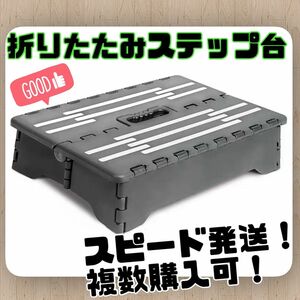 折りたたみステップ台

GOOD

スピード発送！
複数購入可！